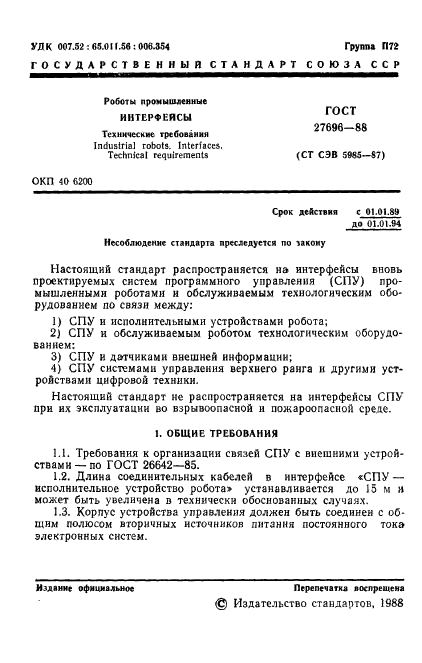 УДК 007.52 : 65.011.56 : 006.354

Группа П72

ГОСУДАРСТВЕННЫЙ СТАНДАРТ СОЮЗА ССР

Роботы промышленные

ИНТЕРФЕЙСЫ

Технические требования

Industrial robots. Interfaces.
Technical requirements

ГОСТ
27696—88

(СТ СЭВ 5985—87)

ОКП 40 6200

Срок действия с 01.01.89
до 01.01.94

Несоблюдение стандарта преследуется по закону

Настоящий стандарт распространяется на интерфейсы вновь проектируемых систем программного управления (СПУ) промышленными роботами и обслуживаемым технологическим оборудованием по связи между:

1) СПУ и исполнительными устройствами робота;

2) СПУ и обслуживаемым роботом технологическим оборудованием;

3) СПУ и датчиками внешней информации;

4) СПУ системами управления верхнего ранга и другими устройствами цифровой техники.

Настоящий стандарт не распространяется на интерфейсы СПУ при их эксплуатации во взрывоопасной и пожароопасной среде.

1. ОБЩИЕ ТРЕБОВАНИЯ

1.1. Требования к организации связей СПУ с внешними устройствами — по ГОСТ 26642—85.

1.2. Длина соединительных кабелей в интерфейсе «СПУ — исполнительное устройство робота» устанавливается до 15 м и может быть увеличена в технически обоснованных случаях.

1.3. Корпус устройства управления должен быть соединен с общим полюсом вторичных источников питания постоянного тока электронных систем.

Издание официальное

Перепечатка воспрещена

© Издательство стандартов, 1988